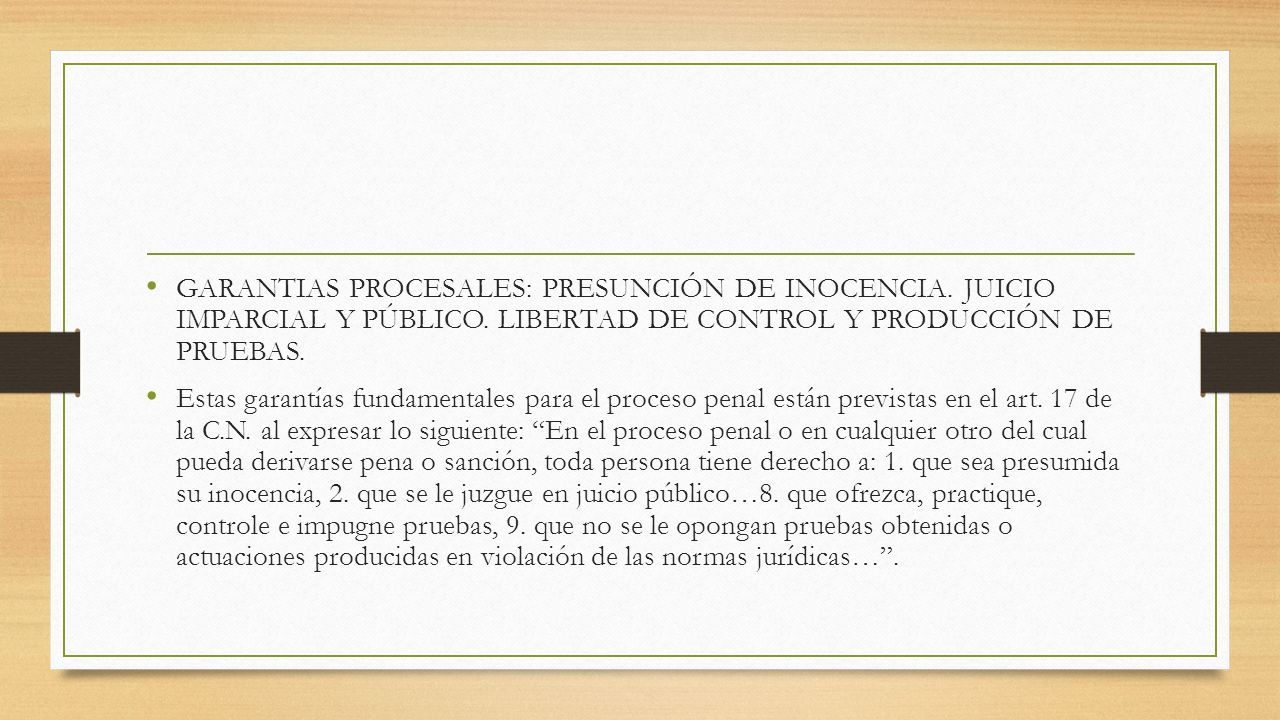 • GARANTIAS PROCESALES: PRESUNCIÓN DE INOCENCIA. JUICIO IMPARCIAL Y PÚBLICO. LIBERTAD DE CONTROL Y PRODUCCIÓN DE PRUEBAS.

• Estas garantías fundamentales para el proceso penal están previstas en el art. 17 de la C.N. al expresar lo siguiente: “En el proceso penal o en cualquier otro del cual pueda derivarse pena o sanción, toda persona tiene derecho a: 1. que sea presumida su inocencia, 2. que se le juzgue en juicio público…8. que ofrezca, practique, controle e impugne pruebas, 9. que no se le opongan pruebas obtenidas o actuaciones producidas en violación de las normas jurídicas…”.